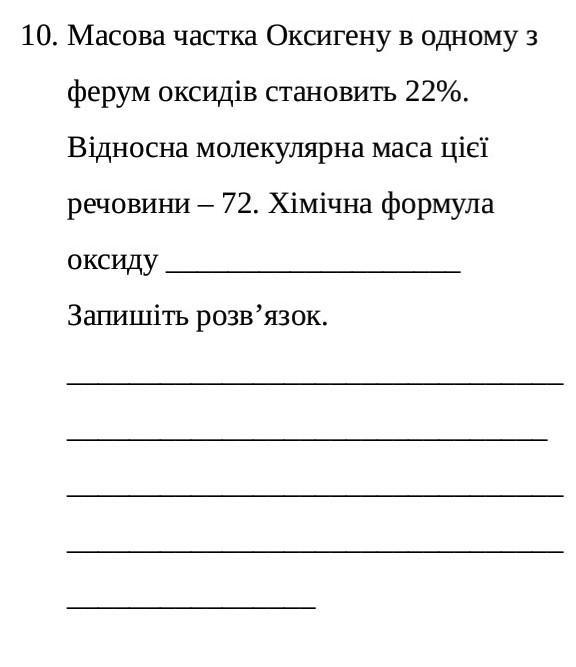 10. Масова частка Оксигену в одному з ферум оксидів становить 22%. Відносна молекулярна маса цієї речовини – 72. Хімічна формула оксиду ____________________

Запишіть розв’язок.

__________________________________
_________________________________
__________________________________
__________________________________
_________________